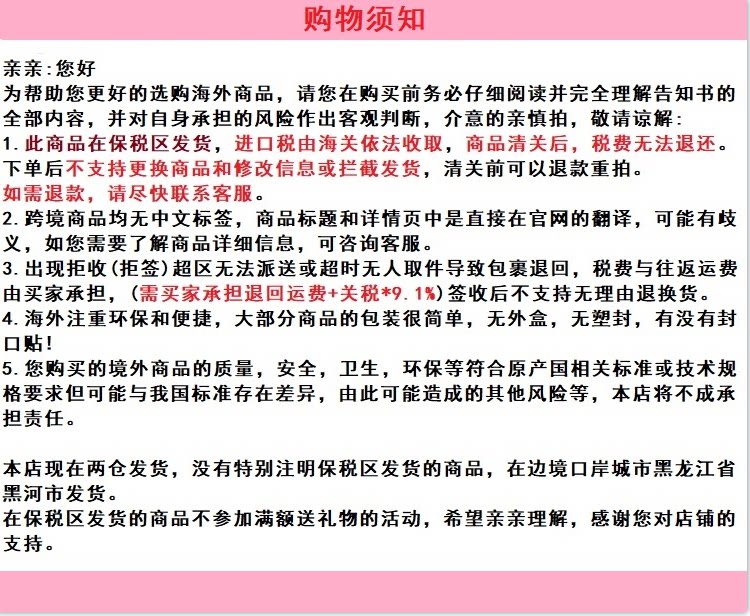 购物须知

亲亲:您好
为帮助您更好的选购海外商品，请您在购买前务必仔细阅读并完全理解告知书的全部内容，并对自身承担的风险作出客观判断，介意的亲慎拍，敬请谅解:
1.此商品在保税区发货，进口税由海关依法收取，商品清关后，税费无法退还。下单后不支持更换商品和修改信息或拦截发货，清关前可以退款重拍。
如需退款，请尽快联系客服。
2.跨境商品均无中文标签，商品标题和详情页中是直接在官网的翻译，可能有歧义，如您需要了解商品详细信息，可咨询客服。
3.出现拒收(拒签)超区无法派送或超时无人取件导致包裹退回，税费与往返运费由买家承担，(需买家承担退回运费+关税*9.1%)签收后不支持无理由退换货。
4.海外注重环保和便捷，大部分商品的包装很简单，无外盒，无塑封，有没有封口贴!
5.您购买的境外商品的质量，安全，卫生，环保等符合原产国相关标准或技术规格要求但可能与我国标准存在差异，由此可能造成的其他风险等，本店将不成承担责任。

本店现在两仓发货，没有特别注明保税区发货的商品，在边境口岸城市黑龙江省黑河市发货。
在保税区发货的商品不参加满额送礼物的活动，希望亲亲理解，感谢您对店铺的支持。